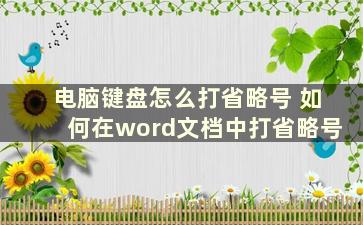 电脑键盘怎么打省略号 如何在word文档中打省略号